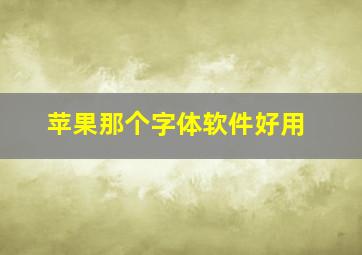 苹果那个字体软件好用